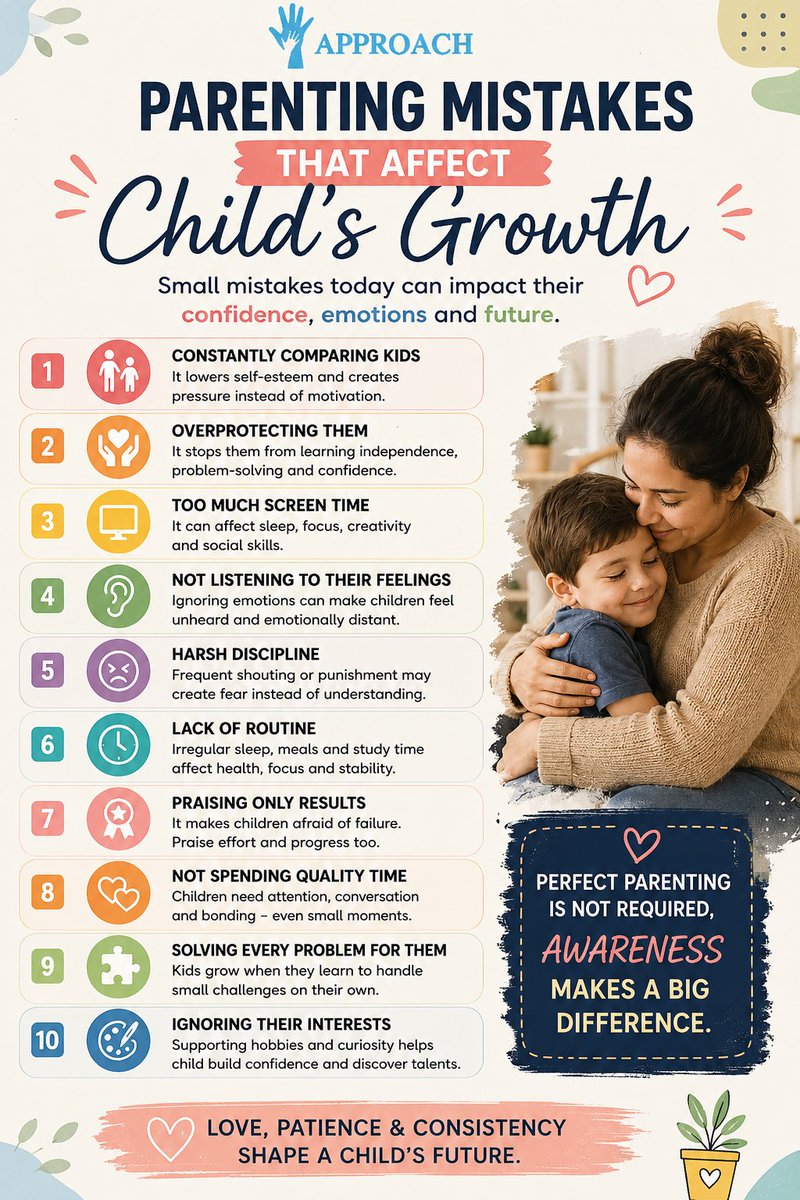 APPROACH

PARENTING MISTAKES
THAT AFFECT
Child's Growth

Small mistakes today can impact their confidence, emotions and future.

1 CONSTANTLY COMPARING KIDS
It lowers self-esteem and creates pressure instead of motivation.

2 OVERPROTECTING THEM
It stops them from learning independence, problem-solving and confidence.

3 TOO MUCH SCREEN TIME
It can affect sleep, focus, creativity and social skills.

4 NOT LISTENING TO THEIR FEELINGS
Ignoring emotions can make children feel unheard and emotionally distant.

5 HARSH DISCIPLINE
Frequent shouting or punishment may create fear instead of understanding.

6 LACK OF ROUTINE
Irregular sleep, meals and study time affect health, focus and stability.

7 PRAISING ONLY RESULTS
It makes children afraid of failure. Praise effort and progress too.

8 NOT SPENDING QUALITY TIME
Children need attention, conversation and bonding – even small moments.

9 SOLVING EVERY PROBLEM FOR THEM
Kids grow when they learn to handle small challenges on their own.

10 IGNORING THEIR INTERESTS
Supporting hobbies and curiosity helps child build confidence and discover talents.

PERFECT PARENTING IS NOT REQUIRED,
AWARENESS
MAKES A BIG DIFFERENCE.

LOVE, PATIENCE & CONSISTENCY
SHAPE A CHILD'S FUTURE.